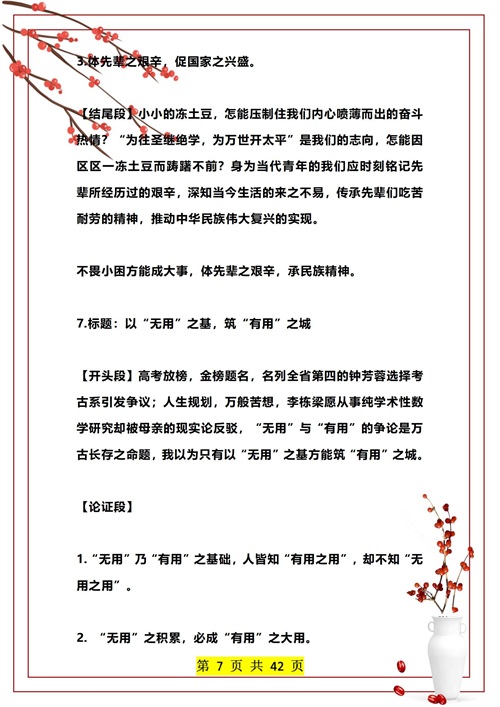 3.体先辈之艰辛，促国家之兴盛。

【结尾段】小小的冻土豆，怎能压制住我们内心喷薄而出的奋斗热情？“为往圣继绝学，为万世开太平”是我们的志向，怎能因区区一冻土豆而踌躇不前？身为当代青年的我们应时刻铭记先辈所经历过的艰辛，深知当今生活的来之不易，传承先辈们吃苦耐劳的精神，推动中华民族伟大复兴的实现。

不畏小困方能成大事，体先辈之艰辛，承民族精神。

7.标题：以“无用”之基，筑“有用”之城

【开头段】高考放榜，金榜题名，名列全省第四的钟芳蓉选择考古系引发争议；人生规划，万般苦想，李栋梁愿从事纯学术性数学研究却被母亲的现实论反驳，“无用”与“有用”的争论是万古长存之命题，我以为只有以“无用”之基方能筑“有用”之城。

【论证段】

1.“无用”乃“有用”之基础，人皆知“有用之用”，却不知“无用之用”。

2. “无用”之积累，必成“有用”之大用。

第 7 页 共 42 页